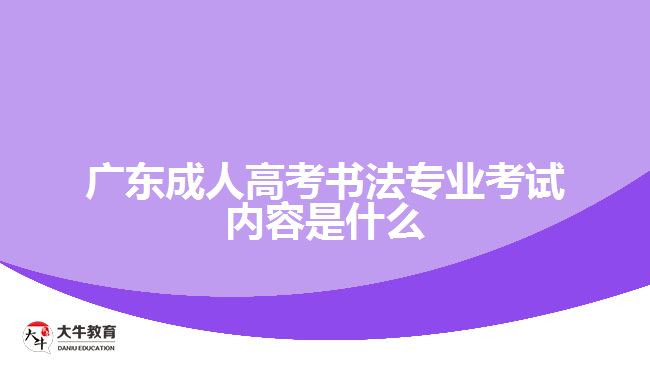 广东成人高考书法专业考试内容是什么

大牛
大牛教育
DANIU EDUCATION